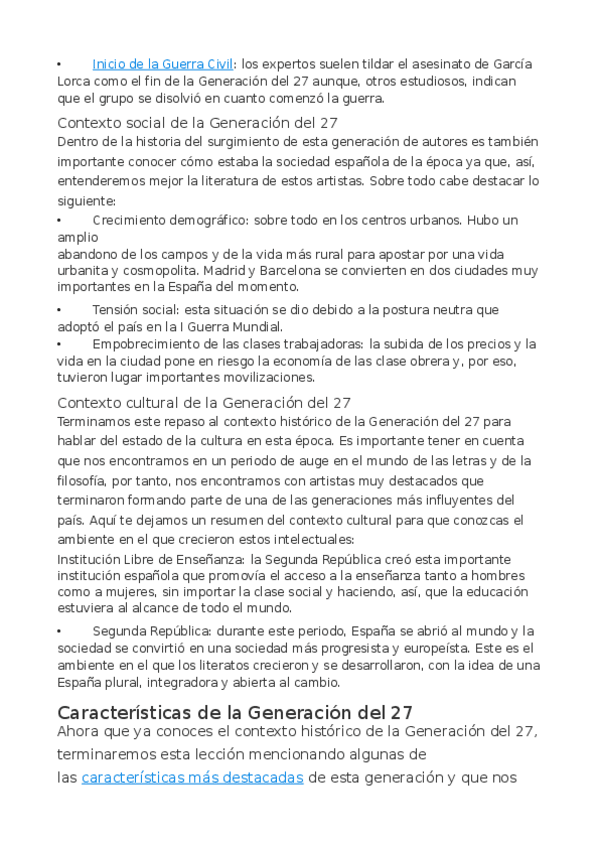 • Inicio de la Guerra Civil: los expertos suelen tildar el asesinato de García Lorca como el fin de la Generación del 27 aunque, otros estudiosos, indican que el grupo se disolvió en cuanto comenzó la guerra.

Contexto social de la Generación del 27

Dentro de la historia del surgimiento de esta generación de autores es también importante conocer cómo estaba la sociedad española de la época ya que, así, entenderemos mejor la literatura de estos artistas. Sobre todo cabe destacar lo siguiente:

• Crecimiento demográfico: sobre todo en los centros urbanos. Hubo un amplio abandono de los campos y de la vida más rural para apostar por una vida urbanita y cosmopolita. Madrid y Barcelona se convierten en dos ciudades muy importantes en la España del momento.

• Tensión social: esta situación se dio debido a la postura neutra que adoptó el país en la I Guerra Mundial.

• Empobrecimiento de las clases trabajadoras: la subida de los precios y la vida en la ciudad pone en riesgo la economía de las clase obrera y, por eso, tuvieron lugar importantes movilizaciones.

Contexto cultural de la Generación del 27

Terminamos este repaso al contexto histórico de la Generación del 27 para hablar del estado de la cultura en esta época. Es importante tener en cuenta que nos encontramos en un periodo de auge en el mundo de las letras y de la filosofía, por tanto, nos encontramos con artistas muy destacados que terminaron formando parte de una de las generaciones más influyentes del país. Aquí te dejamos un resumen del contexto cultural para que conozcas el ambiente en el que crecieron estos intelectuales:

Institución Libre de Enseñanza: la Segunda República creó esta importante institución española que promovía el acceso a la enseñanza tanto a hombres como a mujeres, sin importar la clase social y haciendo, así, que la educación estuviera al alcance de todo el mundo.

• Segunda República: durante este periodo, España se abrió al mundo y la sociedad se convirtió en una sociedad más progresista y europeísta. Este es el ambiente en el que los literatos crecieron y se desarrollaron, con la idea de una España plural, integradora y abierta al cambio.

Características de la Generación del 27

Ahora que ya conoces el contexto histórico de la Generación del 27, terminaremos esta lección mencionando algunas de las características más destacadas de esta generación y que nos